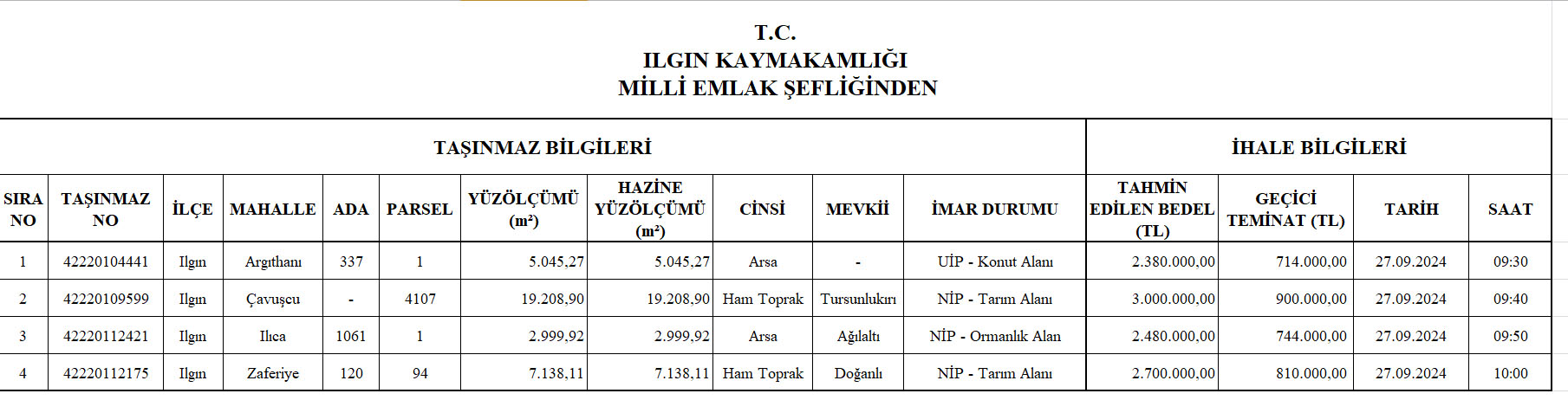 T.C.
ILGIN KAYMAKAMLIĞI
MİLLİ EMLAK ŞEFLİĞİNDEN

| TAŞINMAZ BİLGİLERİ | | | | | | | | | | | İHALE BİLGİLERİ | | | |
|---|---|---|---|---|---|---|---|---|---|---|---|---|---|---|
| SIRA NO | TAŞINMAZ NO | İLÇE | MAHALLE | ADA | PARSEL | YÜZÖLÇÜMÜ (m²) | HAZİNE YÜZÖLÇÜMÜ (m²) | CİNSİ | MEVKİİ | İMAR DURUMU | TAHMİN EDİLEN BEDEL (TL) | GEÇİCİ TEMİNAT (TL) | TARİH | SAAT |
| 1 | 42220104441 | Ilgın | Argıthanı | 337 | 1 | 5.045,27 | 5.045,27 | Arsa | - | UİP - Konut Alanı | 2.380.000,00 | 714.000,00 | 27.09.2024 | 09:30 |
| 2 | 42220109599 | Ilgın | Çavuşcu | - | 4107 | 19.208,90 | 19.208,90 | Ham Toprak | Tursunlukırı | NİP - Tarım Alanı | 3.000.000,00 | 900.000,00 | 27.09.2024 | 09:40 |
| 3 | 42220112421 | Ilgın | Ilıca | 1061 | 1 | 2.999,92 | 2.999,92 | Arsa | Ağılaltı | NİP - Ormanlık Alan | 2.480.000,00 | 744.000,00 | 27.09.2024 | 09:50 |
| 4 | 42220112175 | Ilgın | Zaferiye | 120 | 94 | 7.138,11 | 7.138,11 | Ham Toprak | Doğanlı | NİP - Tarım Alanı | 2.700.000,00 | 810.000,00 | 27.09.2024 | 10:00 |